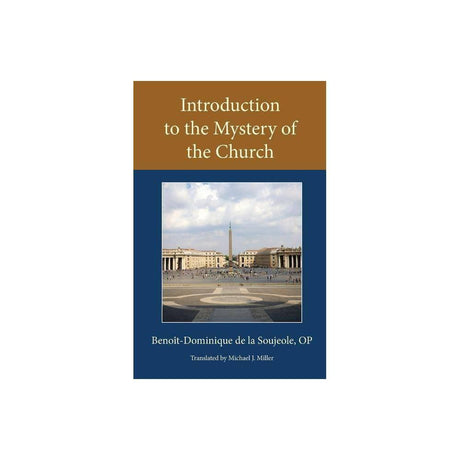 Introduction to the Mystery of the Church

Benoît-Dominique de la Soujeole, OP

Translated by Michael J. Miller